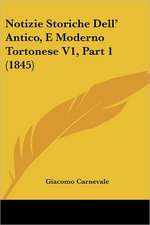 Notizie Storiche Dell' Antico, E Moderno Tortonese V1, Part 1 (1845)

Giacomo Carnevale